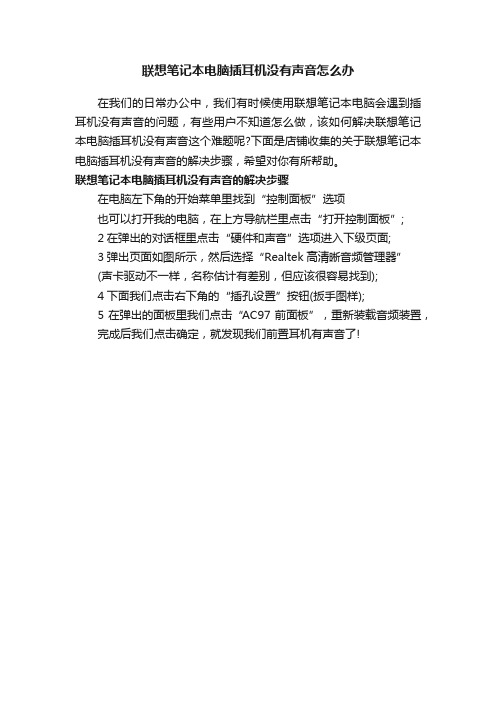 联想笔记本电脑插耳机没有声音怎么办

在我们的日常办公中，我们有时候使用联想笔记本电脑会遇到插耳机没有声音的问题，有些用户不知道怎么做，该如何解决联想笔记本电脑插耳机没有声音这个难题呢?下面是店铺收集的关于联想笔记本电脑插耳机没有声音的解决步骤，希望对你有所帮助。

联想笔记本电脑插耳机没有声音的解决步骤

在电脑左下角的开始菜单里找到“控制面板”选项

也可以打开我的电脑，在上方导航栏里点击“打开控制面板”;

2 在弹出的对话框里点击“硬件和声音”选项进入下级页面;

3 弹出页面如图所示，然后选择“Realtek 高清晰音频管理器”

(声卡驱动不一样，名称估计有差别，但应该很容易找到);

4 下面我们点击右下角的“插孔设置”按钮(扳手图样);

5 在弹出的面板里我们点击“AC97 前面板”，重新装载音频装置，完成后我们点击确定，就发现我们前置耳机有声音了!